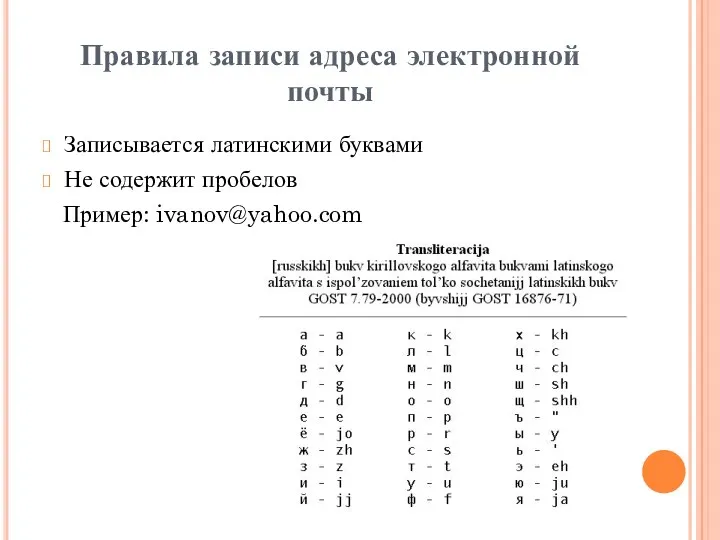 Правила записи адреса электронной почты

Записывается латинскими буквами

Не содержит пробелов

Пример: ivanov@yahoo.com

Transliteracija
[russkikh] bukv kirillovskogo alfavita bukvami latinskogo alfavita s ispol'zovaniem tol'ko sochetanijj latinskikh bukv
GOST 7.79-2000 (byvshijj GOST 16876-71)

а - a
б - b
в - v
г - g
д - d
е - e
ё - jo
ж - zh
з - z
и - i
й - jj

к - k
л - l
м - m
н - n
о - o
п - p
р - r
с - s
т - t
у - u
ф - f

х - kh
ц - c
ч - ch
ш - sh
щ - shh
ъ - "
ы - y
ь - '
э - eh
ю - ju
я - ja